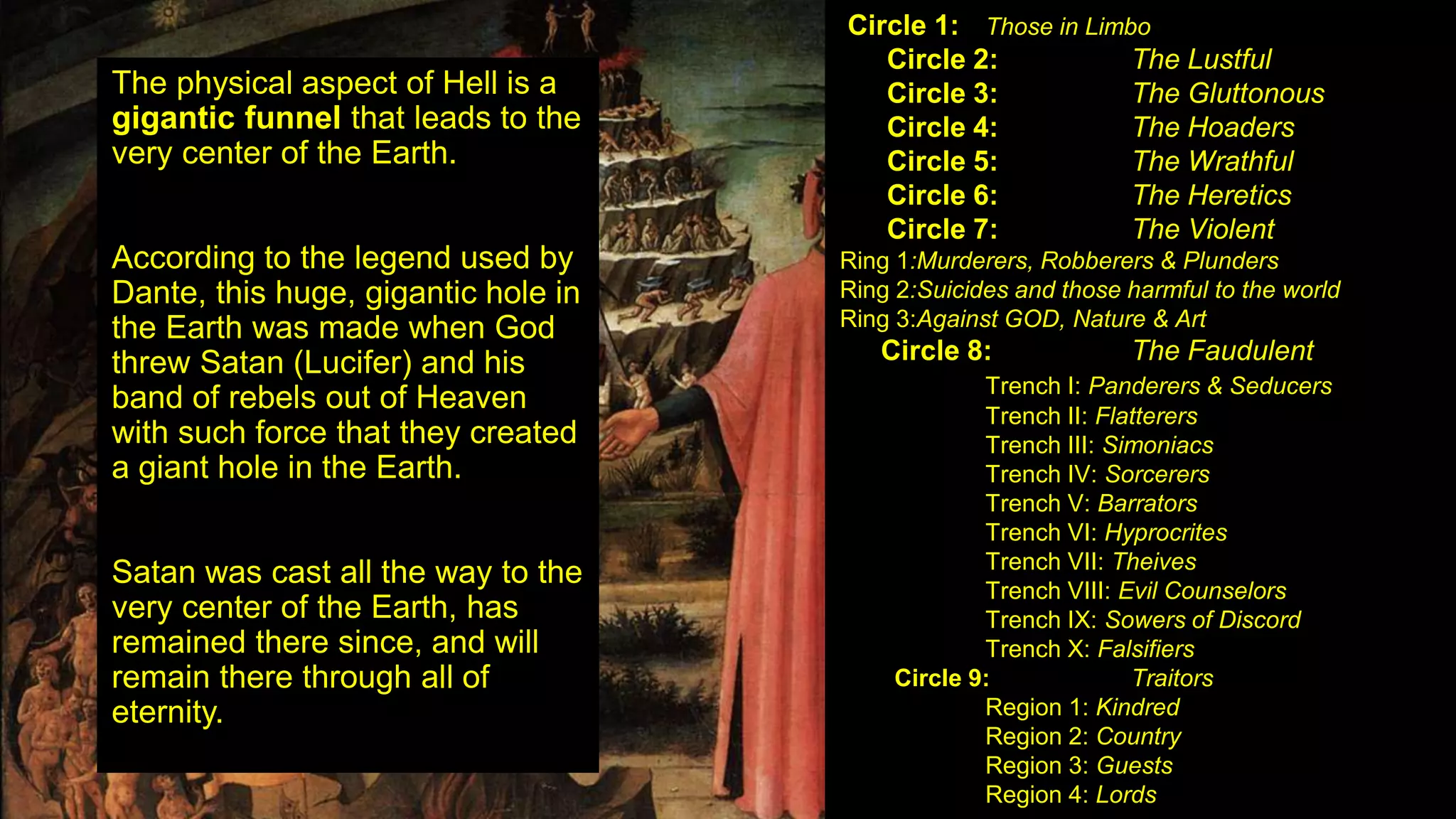 The physical aspect of Hell is a gigantic funnel that leads to the very center of the Earth.

According to the legend used by Dante, this huge, gigantic hole in the Earth was made when God threw Satan (Lucifer) and his band of rebels out of Heaven with such force that they created a giant hole in the Earth.

Satan was cast all the way to the very center of the Earth, has remained there since, and will remain there through all of eternity.

Circle 1: Those in Limbo
Circle 2: The Lustful
Circle 3: The Gluttonous
Circle 4: The Hoaders
Circle 5: The Wrathful
Circle 6: The Heretics
Circle 7: The Violent
Ring 1:Murderers, Robberers & Plunders
Ring 2:Suicides and those harmful to the world
Ring 3:Against GOD, Nature & Art
Circle 8: The Faudulent
Trench I: Panderers & Seducers
Trench II: Flatterers
Trench III: Simoniacs
Trench IV: Sorcerers
Trench V: Barrators
Trench VI: Hyprocrites
Trench VII: Theives
Trench VIII: Evil Counselors
Trench IX: Sowers of Discord
Trench X: Falsifiers
Circle 9: Traitors
Region 1: Kindred
Region 2: Country
Region 3: Guests
Region 4: Lords